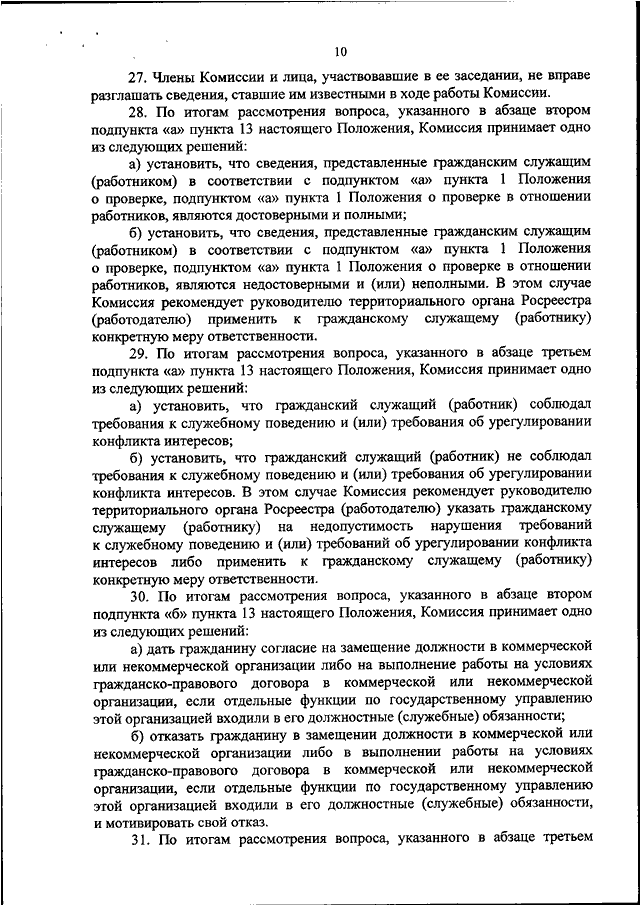 10

27. Члены Комиссии и лица, участвовавшие в ее заседании, не вправе разглашать сведения, ставшие им известными в ходе работы Комиссии.

28. По итогам рассмотрения вопроса, указанного в абзаце втором подпункта «а» пункта 13 настоящего Положения, Комиссия принимает одно из следующих решений:

а) установить, что сведения, представленные гражданским служащим (работником) в соответствии с подпунктом «а» пункта 1 Положения о проверке, подпунктом «а» пункта 1 Положения о проверке в отношении работников, являются достоверными и полными;

б) установить, что сведения, представленные гражданским служащим (работником) в соответствии с подпунктом «а» пункта 1 Положения о проверке, подпунктом «а» пункта 1 Положения о проверке в отношении работников, являются недостоверными и (или) неполными. В этом случае Комиссия рекомендует руководителю территориального органа Росреестра (работодателю) применить к гражданскому служащему (работнику) конкретную меру ответственности.

29. По итогам рассмотрения вопроса, указанного в абзаце третьем подпункта «а» пункта 13 настоящего Положения, Комиссия принимает одно из следующих решений:

а) установить, что гражданский служащий (работник) соблюдал требования к служебному поведению и (или) требования об урегулировании конфликта интересов;

б) установить, что гражданский служащий (работник) не соблюдал требования к служебному поведению и (или) требования об урегулировании конфликта интересов. В этом случае Комиссия рекомендует руководителю территориального органа Росреестра (работодателю) указать гражданскому служащему (работнику) на недопустимость нарушения требований к служебному поведению и (или) требований об урегулировании конфликта интересов либо применить к гражданскому служащему (работнику) конкретную меру ответственности.

30. По итогам рассмотрения вопроса, указанного в абзаце втором подпункта «б» пункта 13 настоящего Положения, Комиссия принимает одно из следующих решений:

а) дать гражданину согласие на замещение должности в коммерческой или некоммерческой организации либо на выполнение работы на условиях гражданско-правового договора в коммерческой или некоммерческой организации, если отдельные функции по государственному управлению этой организацией входили в его должностные (служебные) обязанности;

б) отказать гражданину в замещении должности в коммерческой или некоммерческой организации либо в выполнении работы на условиях гражданско-правового договора в коммерческой или некоммерческой организации, если отдельные функции по государственному управлению этой организацией входили в его должностные (служебные) обязанности, и мотивировать свой отказ.

31. По итогам рассмотрения вопроса, указанного в абзаце третьем